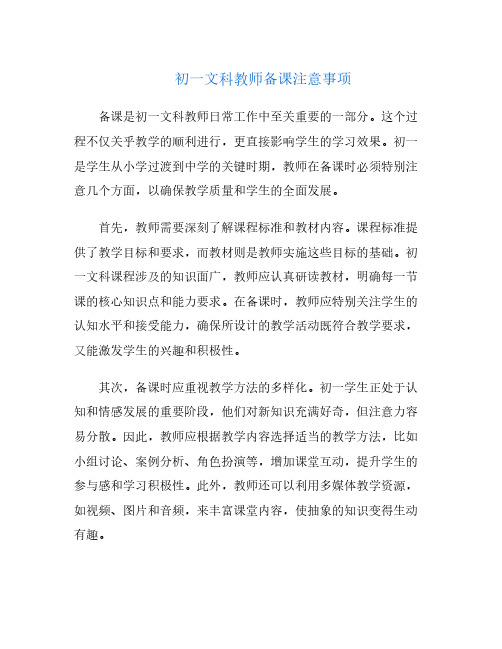 初一文科教师备课注意事项

备课是初一文科教师日常工作中至关重要的一部分。这个过程不仅关乎教学的顺利进行，更直接影响学生的学习效果。初一是学生从小学过渡到中学的关键时期，教师在备课时必须特别注意几个方面，以确保教学质量和学生的全面发展。

首先，教师需要深刻了解课程标准和教材内容。课程标准提供了教学目标和要求，而教材则是教师实施这些目标的基础。初一文科课程涉及的知识面广，教师应认真研读教材，明确每一节课的核心知识点和能力要求。在备课时，教师应特别关注学生的认知水平和接受能力，确保所设计的教学活动既符合教学要求，又能激发学生的兴趣和积极性。

其次，备课时应重视教学方法的多样化。初一学生正处于认知和情感发展的重要阶段，他们对新知识充满好奇，但注意力容易分散。因此，教师应根据教学内容选择适当的教学方法，比如小组讨论、案例分析、角色扮演等，增加课堂互动，提升学生的参与感和学习积极性。此外，教师还可以利用多媒体教学资源，如视频、图片和音频，来丰富课堂内容，使抽象的知识变得生动有趣。